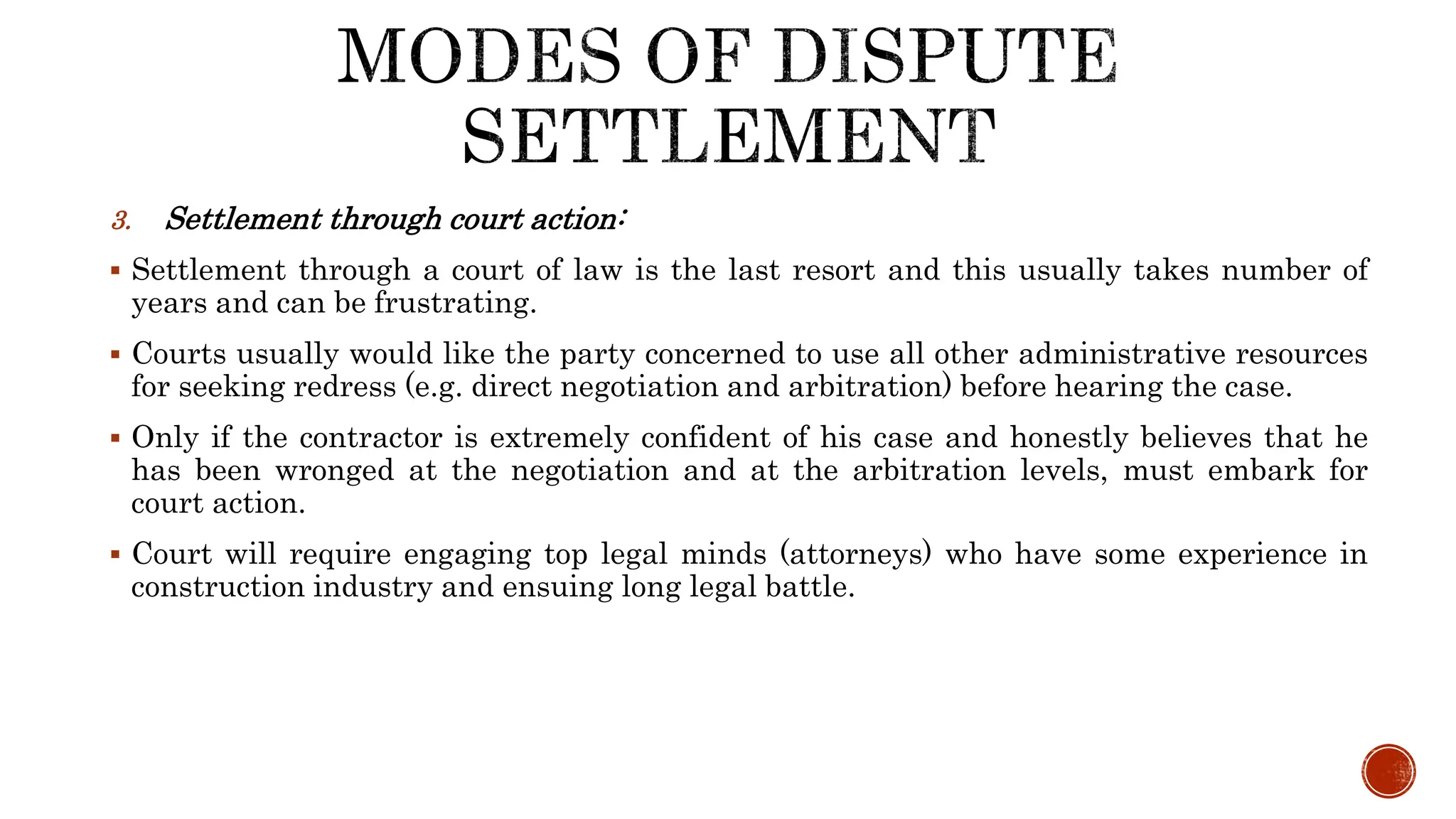 MODES OF DISPUTE SETTLEMENT

3. Settlement through court action:

▪ Settlement through a court of law is the last resort and this usually takes number of years and can be frustrating.

▪ Courts usually would like the party concerned to use all other administrative resources for seeking redress (e.g. direct negotiation and arbitration) before hearing the case.

▪ Only if the contractor is extremely confident of his case and honestly believes that he has been wronged at the negotiation and at the arbitration levels, must embark for court action.

▪ Court will require engaging top legal minds (attorneys) who have some experience in construction industry and ensuing long legal battle.